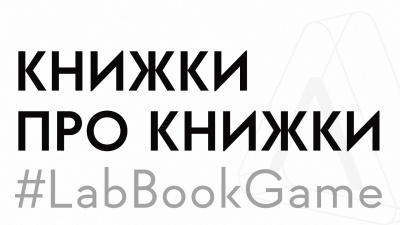 КНИЖКИ
ПРО КНИЖКИ
#LabBookGame